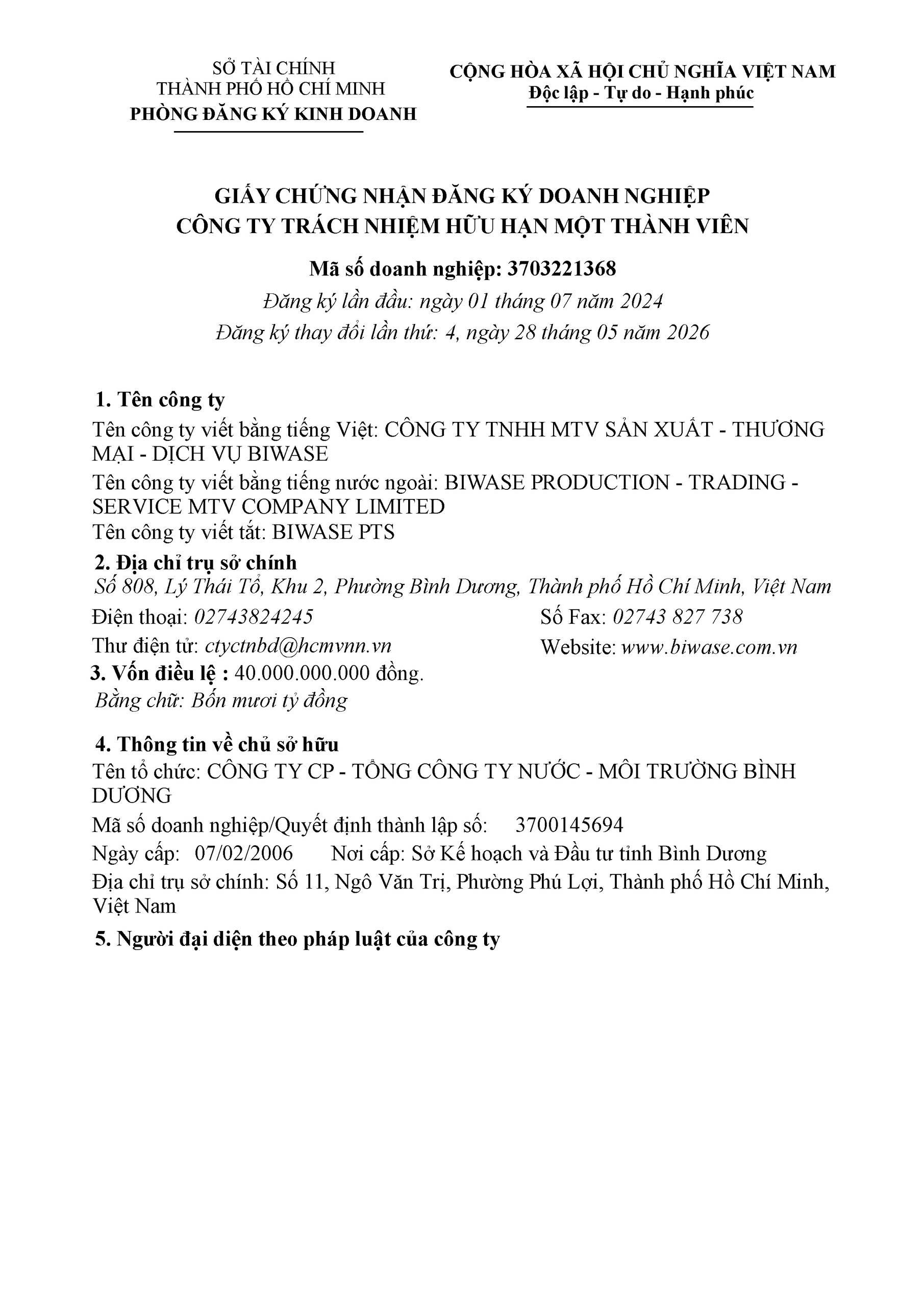 SỞ TÀI CHÍNH
THÀNH PHỐ HỒ CHÍ MINH
PHÒNG ĐĂNG KÝ KINH DOANH

CỘNG HÒA XÃ HỘI CHỦ NGHĨA VIỆT NAM
Độc lập - Tự do - Hạnh phúc

GIẤY CHỨNG NHẬN ĐĂNG KÝ DOANH NGHIỆP
CÔNG TY TRÁCH NHIỆM HỮU HẠN MỘT THÀNH VIÊN

Mã số doanh nghiệp: 3703221368

Đăng ký lần đầu: ngày 01 tháng 07 năm 2024

Đăng ký thay đổi lần thứ: 4, ngày 28 tháng 05 năm 2026

1. Tên công ty

Tên công ty viết bằng tiếng Việt: CÔNG TY TNHH MTV SẢN XUẤT - THƯƠNG MẠI - DỊCH VỤ BIWASE

Tên công ty viết bằng tiếng nước ngoài: BIWASE PRODUCTION - TRADING - SERVICE MTV COMPANY LIMITED

Tên công ty viết tắt: BIWASE PTS

2. Địa chỉ trụ sở chính

Số 808, Lý Thái Tổ, Khu 2, Phường Bình Dương, Thành phố Hồ Chí Minh, Việt Nam

Điện thoại: 02743824245   Số Fax: 02743 827 738

Thư điện tử: ctyctnbd@hcmvnn.vn   Website: www.biwase.com.vn

3. Vốn điều lệ : 40.000.000.000 đồng.

Bằng chữ: Bốn mươi tỷ đồng

4. Thông tin về chủ sở hữu

Tên tổ chức: CÔNG TY CP - TỔNG CÔNG TY NƯỚC - MÔI TRƯỜNG BÌNH DƯƠNG

Mã số doanh nghiệp/Quyết định thành lập số: 3700145694

Ngày cấp: 07/02/2006   Nơi cấp: Sở Kế hoạch và Đầu tư tỉnh Bình Dương

Địa chỉ trụ sở chính: Số 11, Ngô Văn Trị, Phường Phú Lợi, Thành phố Hồ Chí Minh, Việt Nam

5. Người đại diện theo pháp luật của công ty